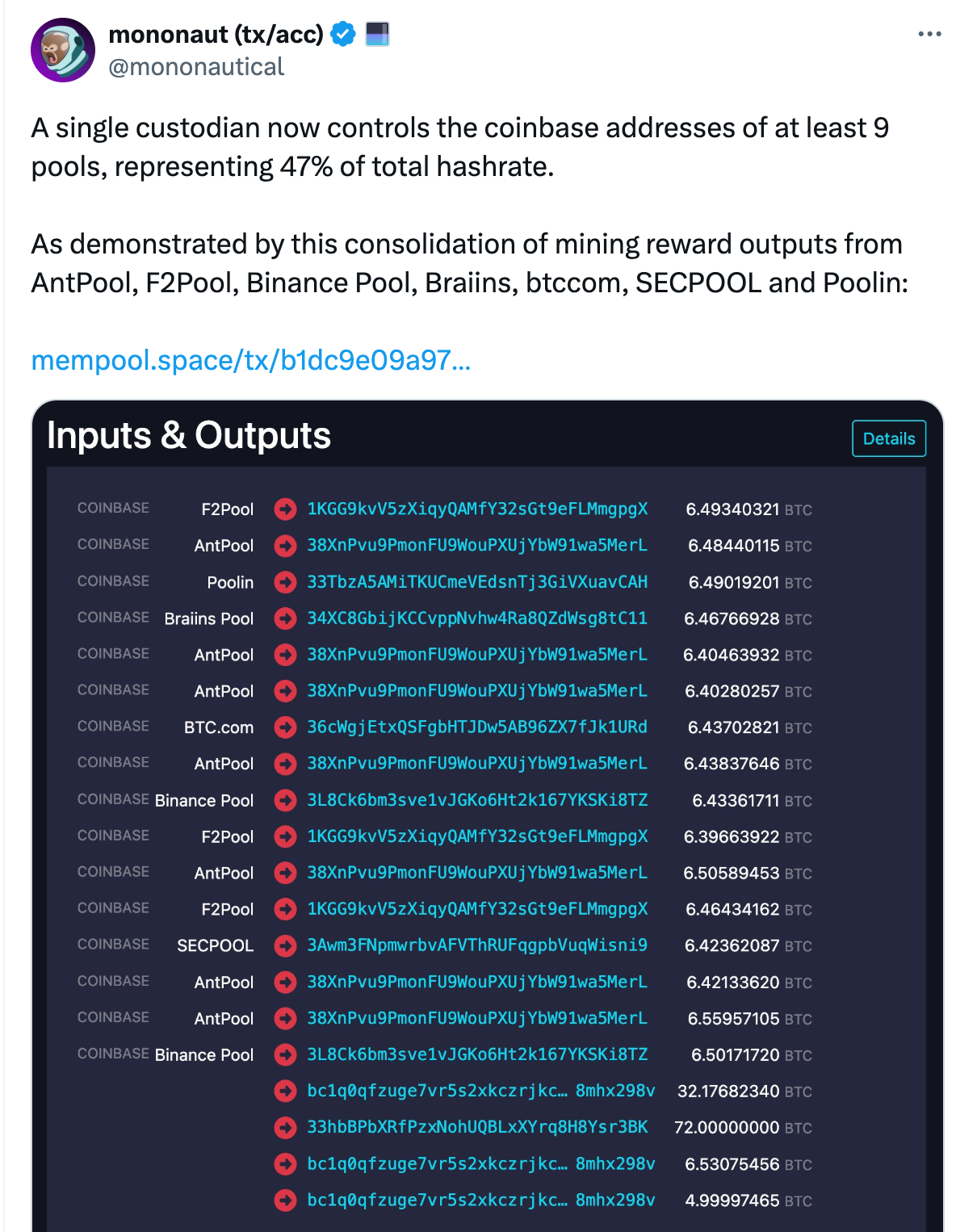 mononaut (tx/acc)
@mononautical

A single custodian now controls the coinbase addresses of at least 9 pools, representing 47% of total hashrate.

As demonstrated by this consolidation of mining reward outputs from AntPool, F2Pool, Binance Pool, Braiins, btccom, SECPOOL and Poolin:

mempool.space/tx/b1dc9e09a97...

Inputs & Outputs

Details

| | | | |
|---|---|---|---|
| COINBASE | F2Pool | 1KGG9kvV5zXiqyQAMfY32sGt9eFLMmgpgX | 6.49340321 BTC |
| COINBASE | AntPool | 38XnPvu9PmonFU9WouPXUjYbW91wa5MerL | 6.48440115 BTC |
| COINBASE | Poolin | 33TbzA5AMiTKUCmeVEdsnTj3GiVXuavCAH | 6.49019201 BTC |
| COINBASE | Braiins Pool | 34XC8GbijKCCvppNvhw4Ra8QZdWsg8tC11 | 6.46766928 BTC |
| COINBASE | AntPool | 38XnPvu9PmonFU9WouPXUjYbW91wa5MerL | 6.40463932 BTC |
| COINBASE | AntPool | 38XnPvu9PmonFU9WouPXUjYbW91wa5MerL | 6.40280257 BTC |
| COINBASE | BTC.com | 36cWgjEtxQSFgbHTJDw5AB96ZX7fJk1URd | 6.43702821 BTC |
| COINBASE | AntPool | 38XnPvu9PmonFU9WouPXUjYbW91wa5MerL | 6.43837646 BTC |
| COINBASE | Binance Pool | 3L8Ck6bm3sve1vJGKo6Ht2k167YKSKi8TZ | 6.43361711 BTC |
| COINBASE | F2Pool | 1KGG9kvV5zXiqyQAMfY32sGt9eFLMmgpgX | 6.39663922 BTC |
| COINBASE | AntPool | 38XnPvu9PmonFU9WouPXUjYbW91wa5MerL | 6.50589453 BTC |
| COINBASE | F2Pool | 1KGG9kvV5zXiqyQAMfY32sGt9eFLMmgpgX | 6.46434162 BTC |
| COINBASE | SECPOOL | 3Awm3FNpmwrbvAFVThRUFqgpbVuqWisni9 | 6.42362087 BTC |
| COINBASE | AntPool | 38XnPvu9PmonFU9WouPXUjYbW91wa5MerL | 6.42133620 BTC |
| COINBASE | AntPool | 38XnPvu9PmonFU9WouPXUjYbW91wa5MerL | 6.55957105 BTC |
| COINBASE | Binance Pool | 3L8Ck6bm3sve1vJGKo6Ht2k167YKSKi8TZ | 6.50171720 BTC |
| | | bc1q0qfzuge7vr5s2xkczrjkc... 8mhx298v | 32.17682340 BTC |
| | | 33hbBPbXRfPzxNohUQBLxXYrq8H8Ysr3BK | 72.00000000 BTC |
| | | bc1q0qfzuge7vr5s2xkczrjkc... 8mhx298v | 6.53075456 BTC |
| | | bc1q0qfzuge7vr5s2xkczrjkc... 8mhx298v | 4.99997465 BTC |